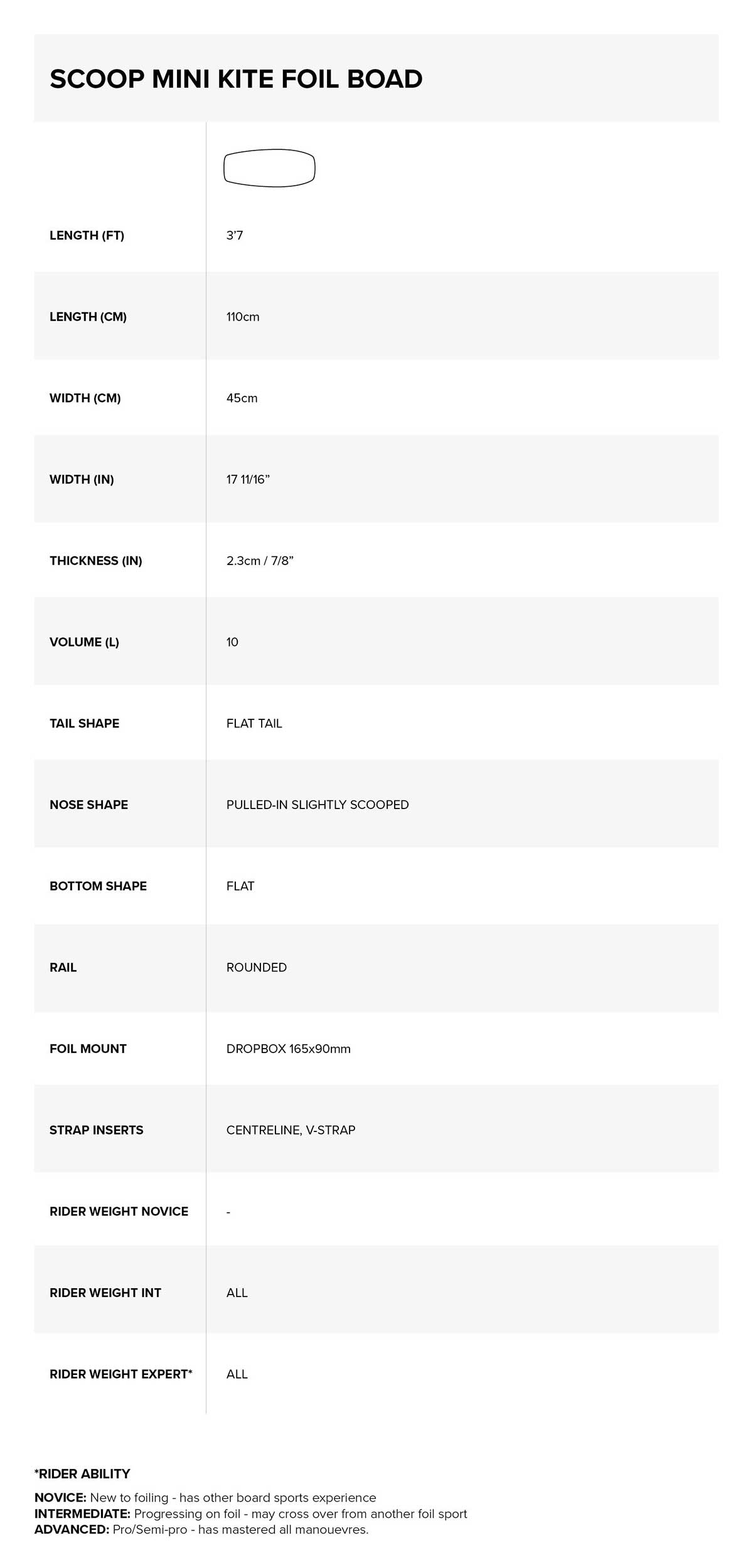 SCOOP MINI KITE FOIL BOAD

| | |
|---|---|
| LENGTH (FT) | 3'7 |
| LENGTH (CM) | 110cm |
| WIDTH (CM) | 45cm |
| WIDTH (IN) | 17 11/16" |
| THICKNESS (IN) | 2.3cm / 7/8" |
| VOLUME (L) | 10 |
| TAIL SHAPE | FLAT TAIL |
| NOSE SHAPE | PULLED-IN SLIGHTLY SCOOPED |
| BOTTOM SHAPE | FLAT |
| RAIL | ROUNDED |
| FOIL MOUNT | DROPBOX 165x90mm |
| STRAP INSERTS | CENTRELINE, V-STRAP |
| RIDER WEIGHT NOVICE | - |
| RIDER WEIGHT INT | ALL |
| RIDER WEIGHT EXPERT* | ALL |

*RIDER ABILITY
NOVICE: New to foiling - has other board sports experience
INTERMEDIATE: Progressing on foil - may cross over from another foil sport
ADVANCED: Pro/Semi-pro - has mastered all manouevres.